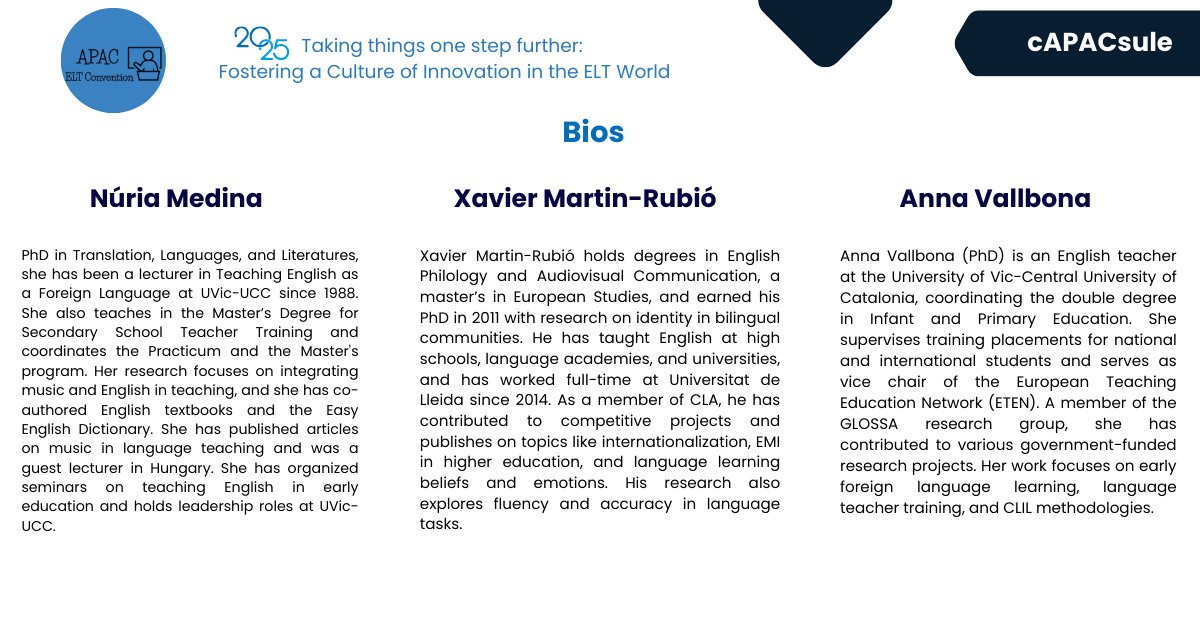 APAC
ELT Convention

2025 Taking things one step further:
Fostering a Culture of Innovation in the ELT World

cAPACsule

Bios

Núria Medina

PhD in Translation, Languages, and Literatures, she has been a lecturer in Teaching English as a Foreign Language at UVic-UCC since 1988. She also teaches in the Master's Degree for Secondary School Teacher Training and coordinates the Practicum and the Master's program. Her research focuses on integrating music and English in teaching, and she has co-authored English textbooks and the Easy English Dictionary. She has published articles on music in language teaching and was a guest lecturer in Hungary. She has organized seminars on teaching English in early education and holds leadership roles at UVic-UCC.

Xavier Martin-Rubió

Xavier Martin-Rubió holds degrees in English Philology and Audiovisual Communication, a master's in European Studies, and earned his PhD in 2011 with research on identity in bilingual communities. He has taught English at high schools, language academies, and universities, and has worked full-time at Universitat de Lleida since 2014. As a member of CLA, he has contributed to competitive projects and publishes on topics like internationalization, EMI in higher education, and language learning beliefs and emotions. His research also explores fluency and accuracy in language tasks.

Anna Vallbona

Anna Vallbona (PhD) is an English teacher at the University of Vic-Central University of Catalonia, coordinating the double degree in Infant and Primary Education. She supervises training placements for national and international students and serves as vice chair of the European Teaching Education Network (ETEN). A member of the GLOSSA research group, she has contributed to various government-funded research projects. Her work focuses on early foreign language learning, language teacher training, and CLIL methodologies.